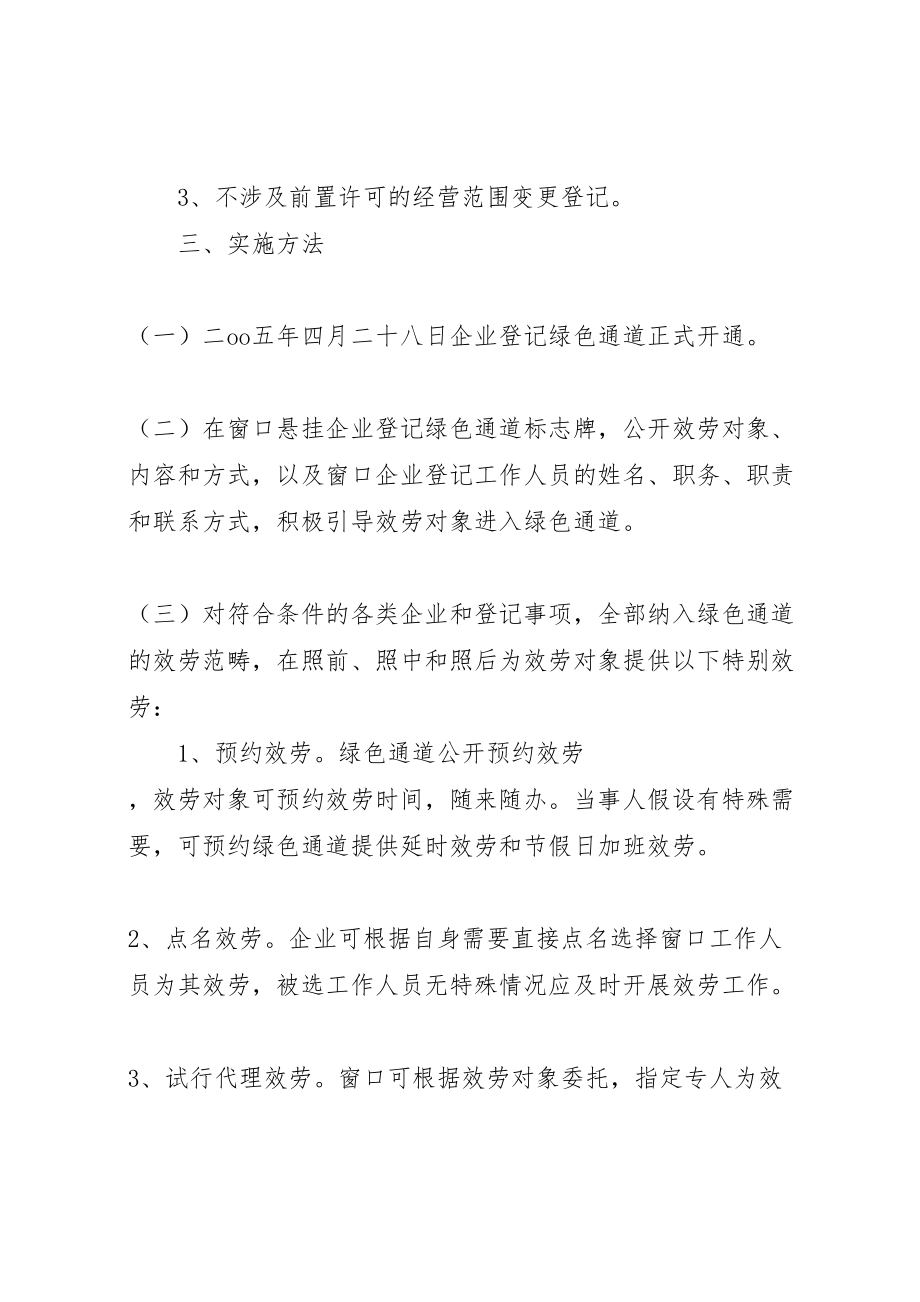 3、不涉及前置许可的经营范围变更登记。

三、实施方法

（一）二oo五年四月二十八日企业登记绿色通道正式开通。

（二）在窗口悬挂企业登记绿色通道标志牌，公开效劳对象、内容和方式，以及窗口企业登记工作人员的姓名、职务、职责和联系方式，积极引导效劳对象进入绿色通道。

（三）对符合条件的各类企业和登记事项，全部纳入绿色通道的效劳范畴，在照前、照中和照后为效劳对象提供以下特别效劳：

1、预约效劳。绿色通道公开预约效劳

，效劳对象可预约效劳时间，随来随办。当事人假设有特殊需要，可预约绿色通道提供延时效劳和节假日加班效劳。

2、点名效劳。企业可根据自身需要直接点名选择窗口工作人员为其效劳，被选工作人员无特殊情况应及时开展效劳工作。

3、试行代理效劳。窗口可根据效劳对象委托，指定专人为效